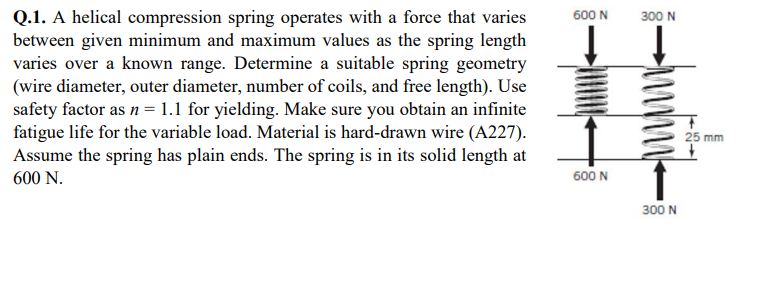 Q.1. A helical compression spring operates with a force that varies between given minimum and maximum values as the spring length varies over a known range. Determine a suitable spring geometry (wire diameter, outer diameter, number of coils, and free length). Use safety factor as $n = 1.1$ for yielding. Make sure you obtain an infinite fatigue life for the variable load. Material is hard-drawn wire (A227). Assume the spring has plain ends. The spring is in its solid length at 600 N.

600 N
300 N
25 mm
600 N
300 N